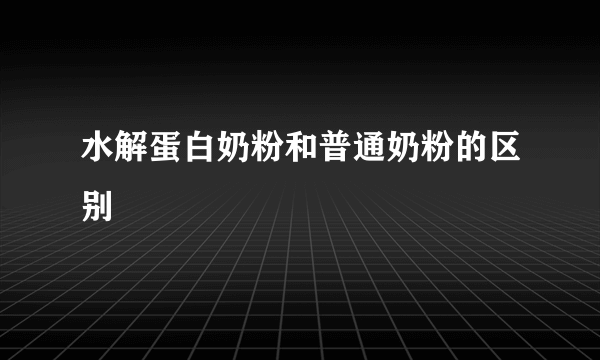 水解蛋白奶粉和普通奶粉的区别